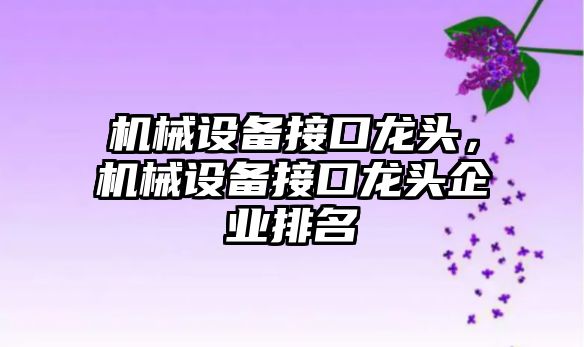 机械设备接口龙头，机械设备接口龙头企业排名